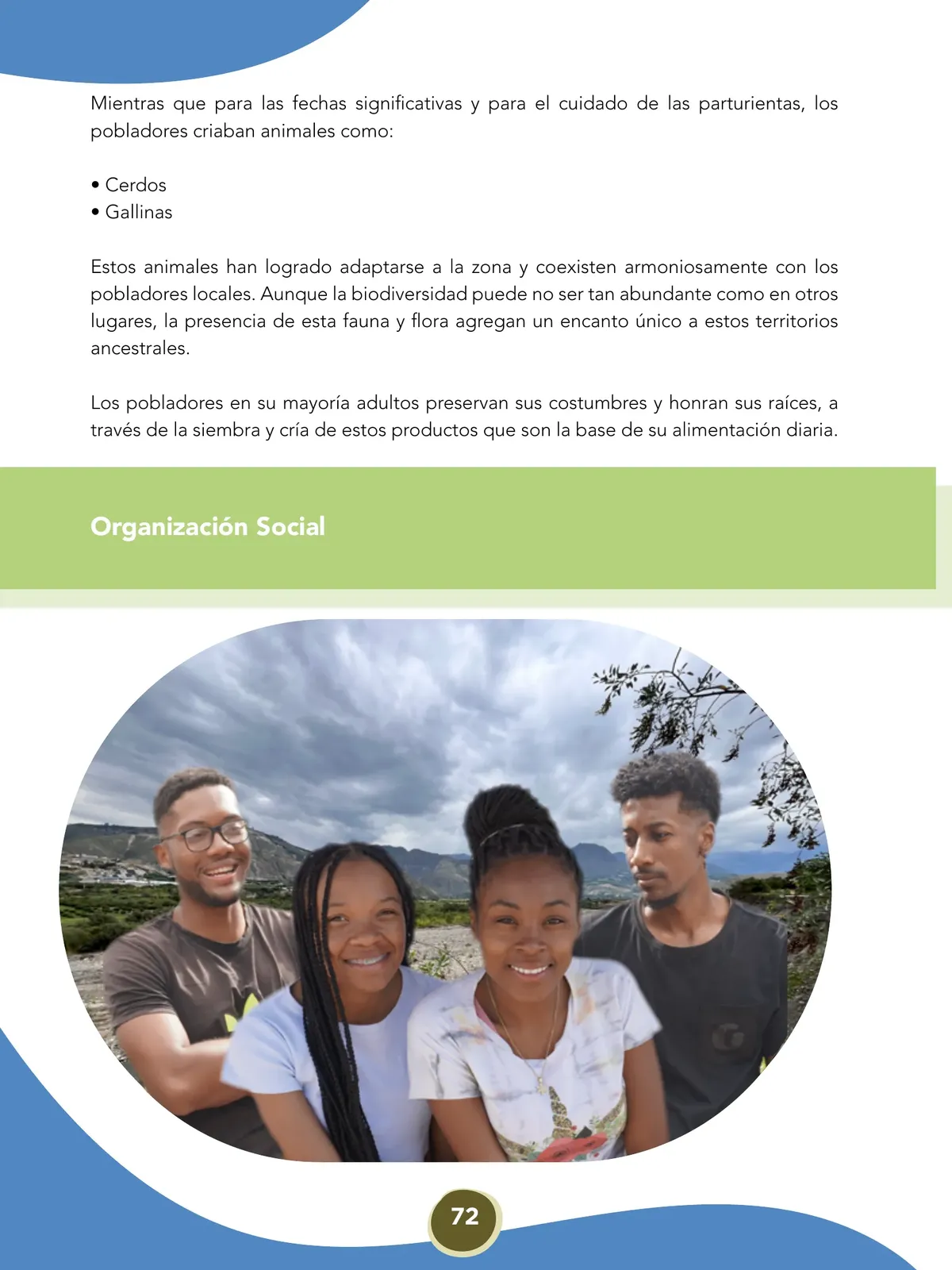 Mientras que para las fechas significativas y para el cuidado de las parturientas, los pobladores criaban animales como:

• Cerdos
• Gallinas

Estos animales han logrado adaptarse a la zona y coexisten armoniosamente con los pobladores locales. Aunque la biodiversidad puede no ser tan abundante como en otros lugares, la presencia de esta fauna y flora agregan un encanto único a estos territorios ancestrales.

Los pobladores en su mayoría adultos preservan sus costumbres y honran sus raíces, a través de la siembra y cría de estos productos que son la base de su alimentación diaria.

Organización Social

72